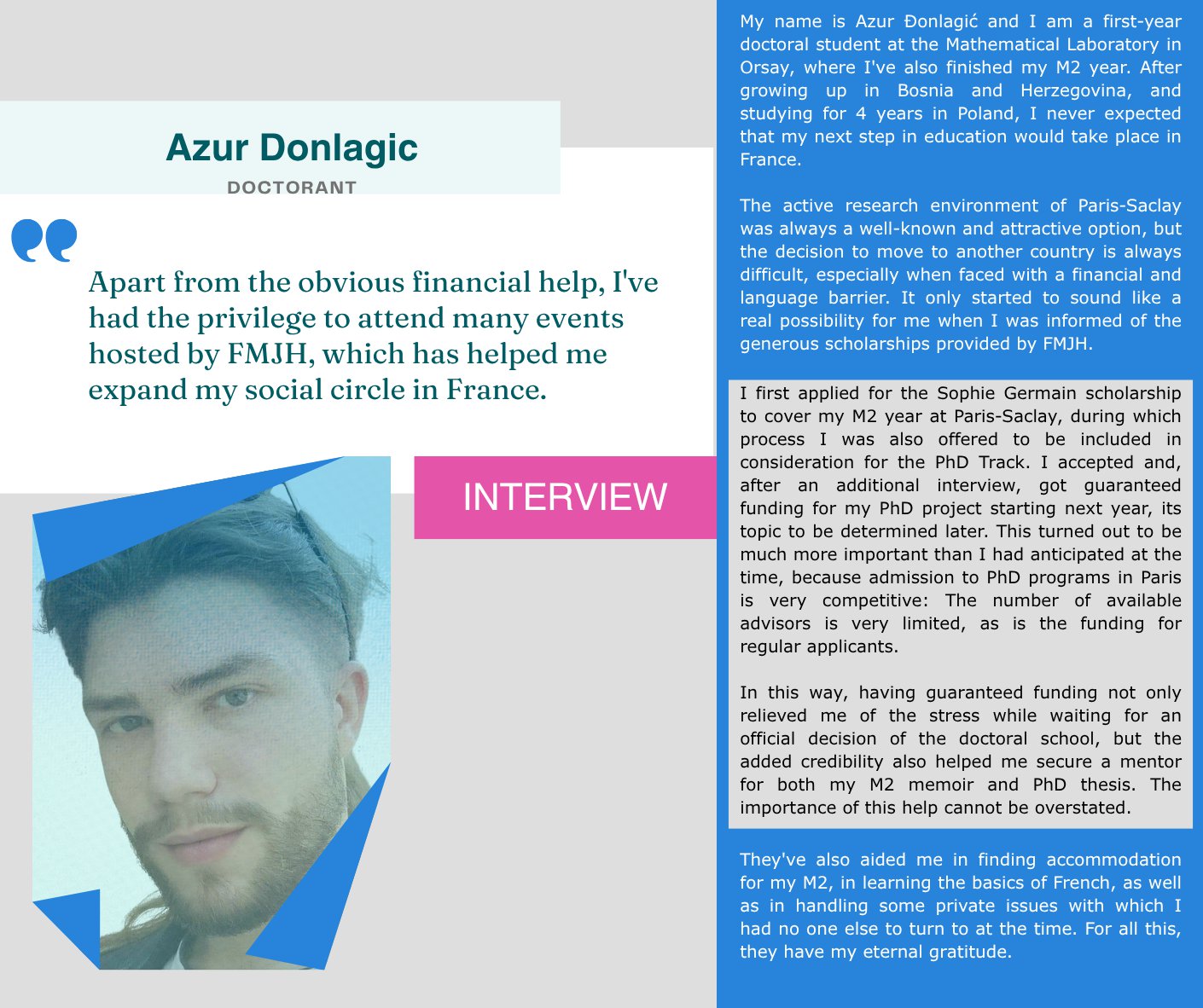 Azur Donlagic

DOCTORANT

Apart from the obvious financial help, I've had the privilege to attend many events hosted by FMJH, which has helped me expand my social circle in France.

INTERVIEW

My name is Azur Đonlagić and I am a first-year doctoral student at the Mathematical Laboratory in Orsay, where I've also finished my M2 year. After growing up in Bosnia and Herzegovina, and studying for 4 years in Poland, I never expected that my next step in education would take place in France.

The active research environment of Paris-Saclay was always a well-known and attractive option, but the decision to move to another country is always difficult, especially when faced with a financial and language barrier. It only started to sound like a real possibility for me when I was informed of the generous scholarships provided by FMJH.

I first applied for the Sophie Germain scholarship to cover my M2 year at Paris-Saclay, during which process I was also offered to be included in consideration for the PhD Track. I accepted and, after an additional interview, got guaranteed funding for my PhD project starting next year, its topic to be determined later. This turned out to be much more important than I had anticipated at the time, because admission to PhD programs in Paris is very competitive: The number of available advisors is very limited, as is the funding for regular applicants.

In this way, having guaranteed funding not only relieved me of the stress while waiting for an official decision of the doctoral school, but the added credibility also helped me secure a mentor for both my M2 memoir and PhD thesis. The importance of this help cannot be overstated.

They've also aided me in finding accommodation for my M2, in learning the basics of French, as well as in handling some private issues with which I had no one else to turn to at the time. For all this, they have my eternal gratitude.